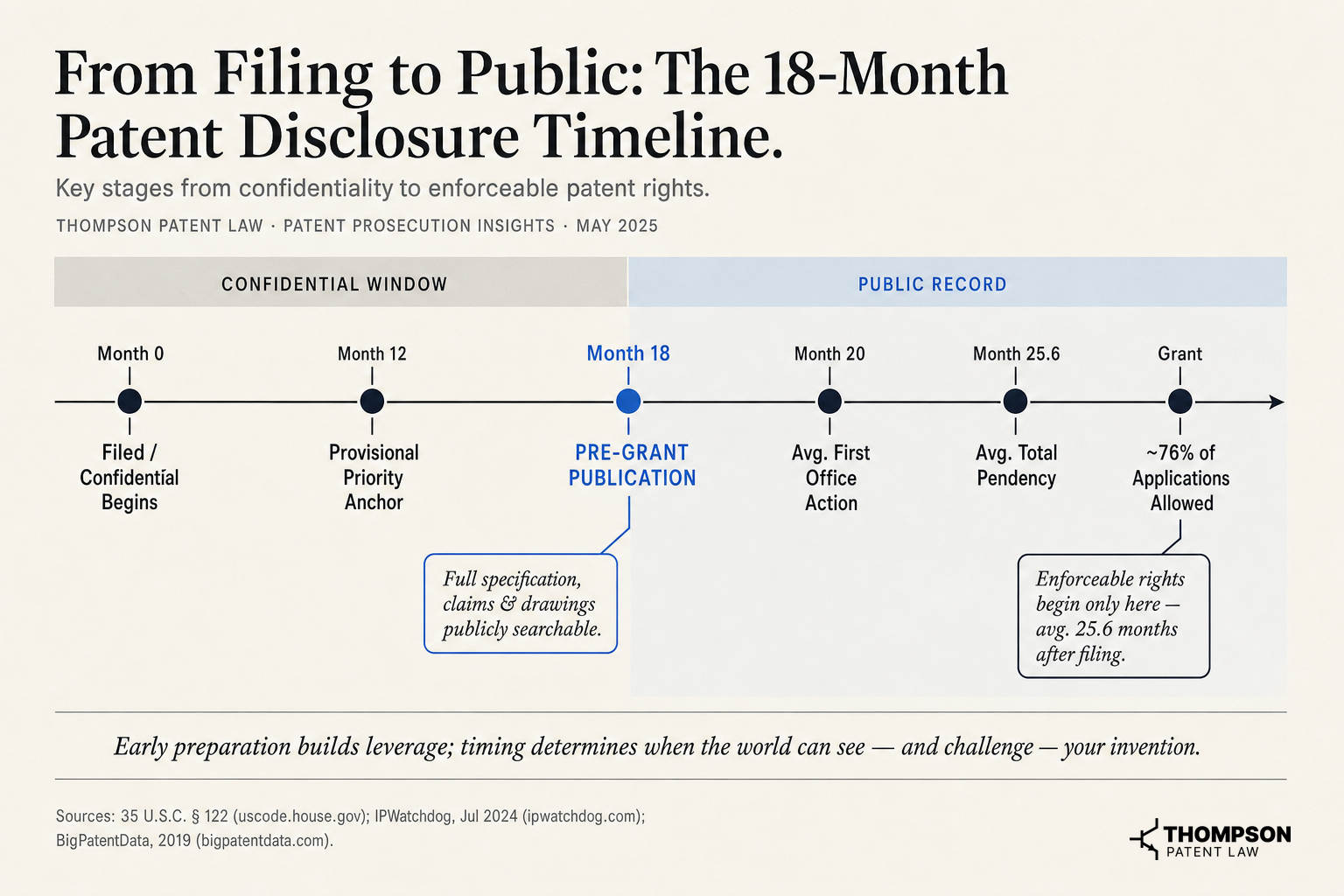 From Filing to Public: The 18-Month Patent Disclosure Timeline.

Key stages from confidentiality to enforceable patent rights.

THOMPSON PATENT LAW · PATENT PROSECUTION INSIGHTS · MAY 2025

CONFIDENTIAL WINDOW

PUBLIC RECORD

Month 0
Filed / Confidential Begins

Month 12
Provisional Priority Anchor

Month 18
PRE-GRANT PUBLICATION

Full specification, claims & drawings publicly searchable.

Month 20
Avg. First Office Action

Month 25.6
Avg. Total Pendency

Grant
~76% of Applications Allowed

Enforceable rights begin only here — avg. 25.6 months after filing.

Early preparation builds leverage; timing determines when the world can see — and challenge — your invention.

Sources: 35 U.S.C. § 122 (uscode.house.gov); IPWatchdog, Jul 2024 (ipwatchdog.com); BigPatentData, 2019 (bigpatentdata.com).

THOMPSON
PATENT LAW